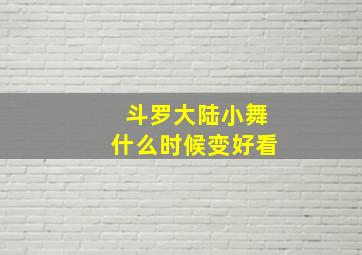 斗罗大陆小舞
什么时候变好看